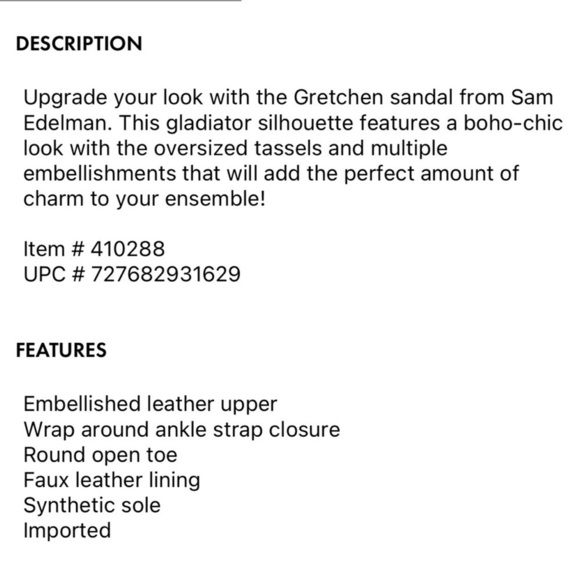 DESCRIPTION

Upgrade your look with the Gretchen sandal from Sam Edelman. This gladiator silhouette features a boho-chic look with the oversized tassels and multiple embellishments that will add the perfect amount of charm to your ensemble!

Item # 410288
UPC # 727682931629

FEATURES

Embellished leather upper
Wrap around ankle strap closure
Round open toe
Faux leather lining
Synthetic sole
Imported